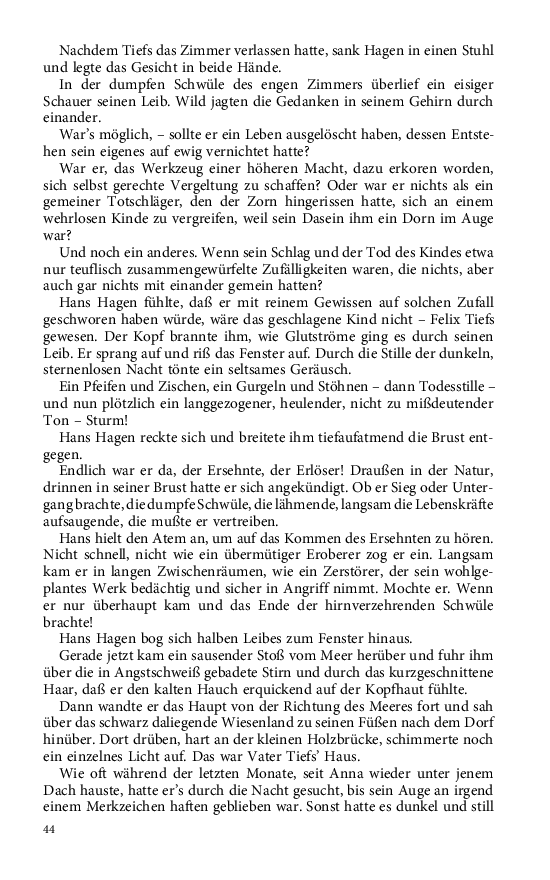 Nachdem Tiefs das Zimmer verlassen hatte, sank Hagen in einen Stuhl und legte das Gesicht in beide Hände.

In der dumpfen Schwüle des engen Zimmers überlief ein eisiger Schauer seinen Leib. Wild jagten die Gedanken in seinem Gehirn durch einander.

War's möglich, – sollte er ein Leben ausgelöscht haben, dessen Entstehen sein eigenes auf ewig vernichtet hatte?

War er, das Werkzeug einer höheren Macht, dazu erkoren worden, sich selbst gerechte Vergeltung zu schaffen? Oder war er nichts als ein gemeiner Totschläger, den der Zorn hingerissen hatte, sich an einem wehrlosen Kinde zu vergreifen, weil sein Dasein ihm ein Dorn im Auge war?

Und noch ein anderes. Wenn sein Schlag und der Tod des Kindes etwa nur teuflisch zusammengewürfelte Zufälligkeiten waren, die nichts, aber auch gar nichts mit einander gemein hatten?

Hans Hagen fühlte, daß er mit reinem Gewissen auf solchen Zufall geschworen haben würde, wäre das geschlagene Kind nicht – Felix Tiefs gewesen. Der Kopf brannte ihm, wie Glutströme ging es durch seinen Leib. Er sprang auf und riß das Fenster auf. Durch die Stille der dunkeln, sternenlosen Nacht tönte ein seltsames Geräusch.

Ein Pfeifen und Zischen, ein Gurgeln und Stöhnen – dann Todesstille – und nun plötzlich ein langgezogener, heulender, nicht zu mißdeutender Ton – Sturm!

Hans Hagen reckte sich und breitete ihm tiefaufatmend die Brust entgegen.

Endlich war er da, der Ersehnte, der Erlöser! Draußen in der Natur, drinnen in seiner Brust hatte er sich angekündigt. Ob er Sieg oder Untergang brachte, die dumpfe Schwüle, die lähmende, langsam die Lebenskräfte aufsaugende, die mußte er vertreiben.

Hans hielt den Atem an, um auf das Kommen des Ersehnten zu hören. Nicht schnell, nicht wie ein übermütiger Eroberer zog er ein. Langsam kam er in langen Zwischenräumen, wie ein Zerstörer, der sein wohlgeplantes Werk bedächtig und sicher in Angriff nimmt. Mochte er. Wenn er nur überhaupt kam und das Ende der hirnverzehrenden Schwüle brachte!

Hans Hagen bog sich halben Leibes zum Fenster hinaus.

Gerade jetzt kam ein sausender Stoß vom Meer herüber und fuhr ihm über die in Angstschweiß gebadete Stirn und durch das kurzgeschnittene Haar, daß er den kalten Hauch erquickend auf der Kopfhaut fühlte.

Dann wandte er das Haupt von der Richtung des Meeres fort und sah über das schwarz daliegende Wiesenland zu seinen Füßen nach dem Dorf hinüber. Dort drüben, hart an der kleinen Holzbrücke, schimmerte noch ein einzelnes Licht auf. Das war Vater Tiefs' Haus.

Wie oft während der letzten Monate, seit Anna wieder unter jenem Dach hauste, hatte er's durch die Nacht gesucht, bis sein Auge an irgend einem Merkzeichen haften geblieben war. Sonst hatte es dunkel und still

44